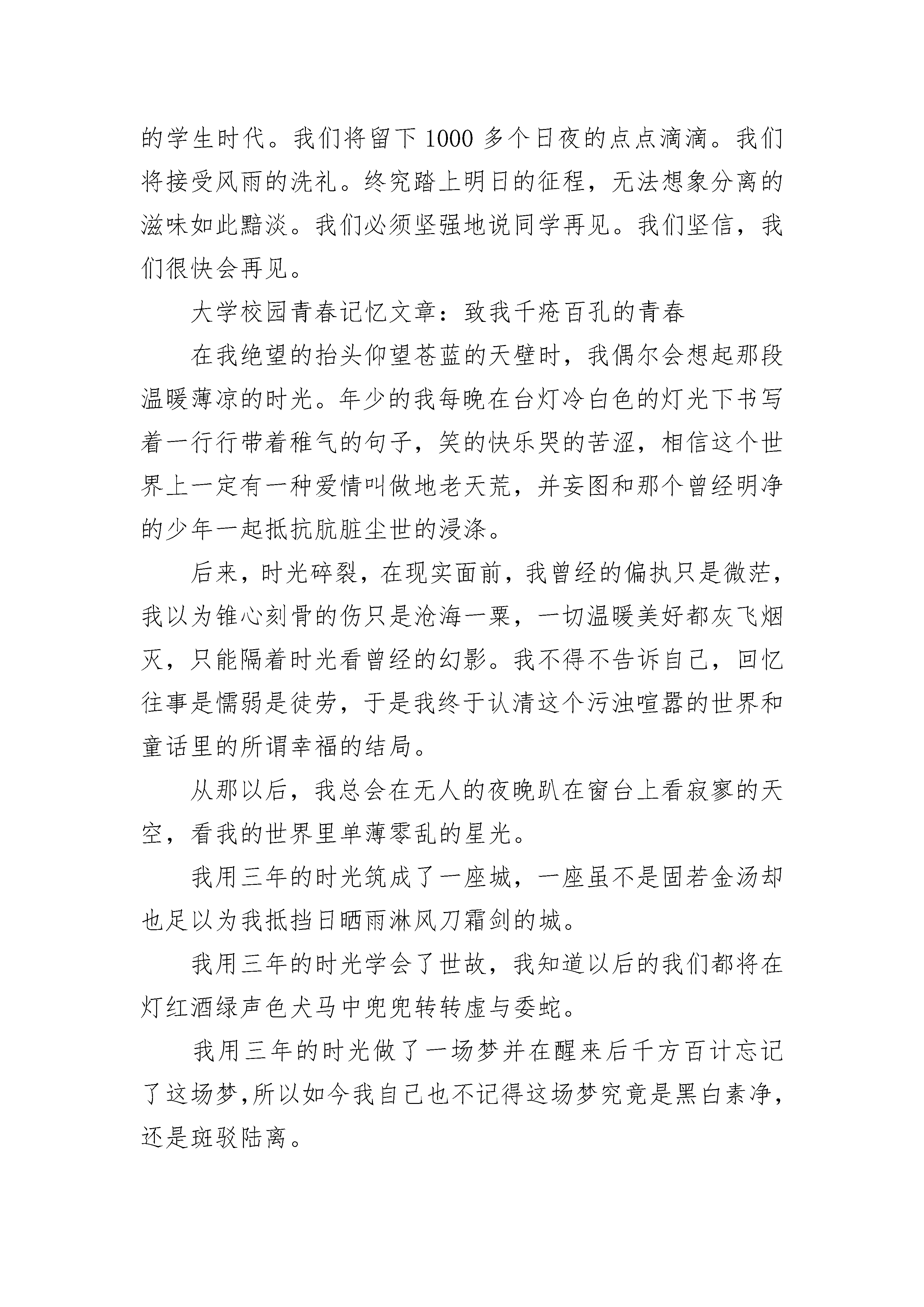 的学生时代。我们将留下1000多个日夜的点点滴滴。我们将接受风雨的洗礼。终究踏上明日的征程，无法想象分离的滋味如此黯淡。我们必须坚强地说同学再见。我们坚信，我们很快会再见。

大学校园青春记忆文章：致我千疮百孔的青春

在我绝望的抬头仰望苍蓝的天壁时，我偶尔会想起那段温暖薄凉的时光。年少的我每晚在台灯冷白色的灯光下书写着一行行带着稚气的句子，笑的快乐哭的苦涩，相信这个世界上一定有一种爱情叫做地老天荒，并妄图和那个曾经明净的少年一起抵抗肮脏尘世的浸涤。

后来，时光碎裂，在现实面前，我曾经的偏执只是微茫，我以为锥心刻骨的伤只是沧海一粟，一切温暖美好都灰飞烟灭，只能隔着时光看曾经的幻影。我不得不告诉自己，回忆往事是懦弱是徒劳，于是我终于认清这个污浊喧嚣的世界和童话里的所谓幸福的结局。

从那以后，我总会在无人的夜晚趴在窗台上看寂寥的天空，看我的世界里单薄零乱的星光。

我用三年的时光筑成了一座城，一座虽不是固若金汤却也足以为我抵挡日晒雨淋风刀霜剑的城。

我用三年的时光学会了世故，我知道以后的我们都将在灯红酒绿声色犬马中兜兜转转虚与委蛇。

我用三年的时光做了一场梦并在醒来后千方百计忘记了这场梦,所以如今我自己也不记得这场梦究竟是黑白素净，还是斑驳陆离。